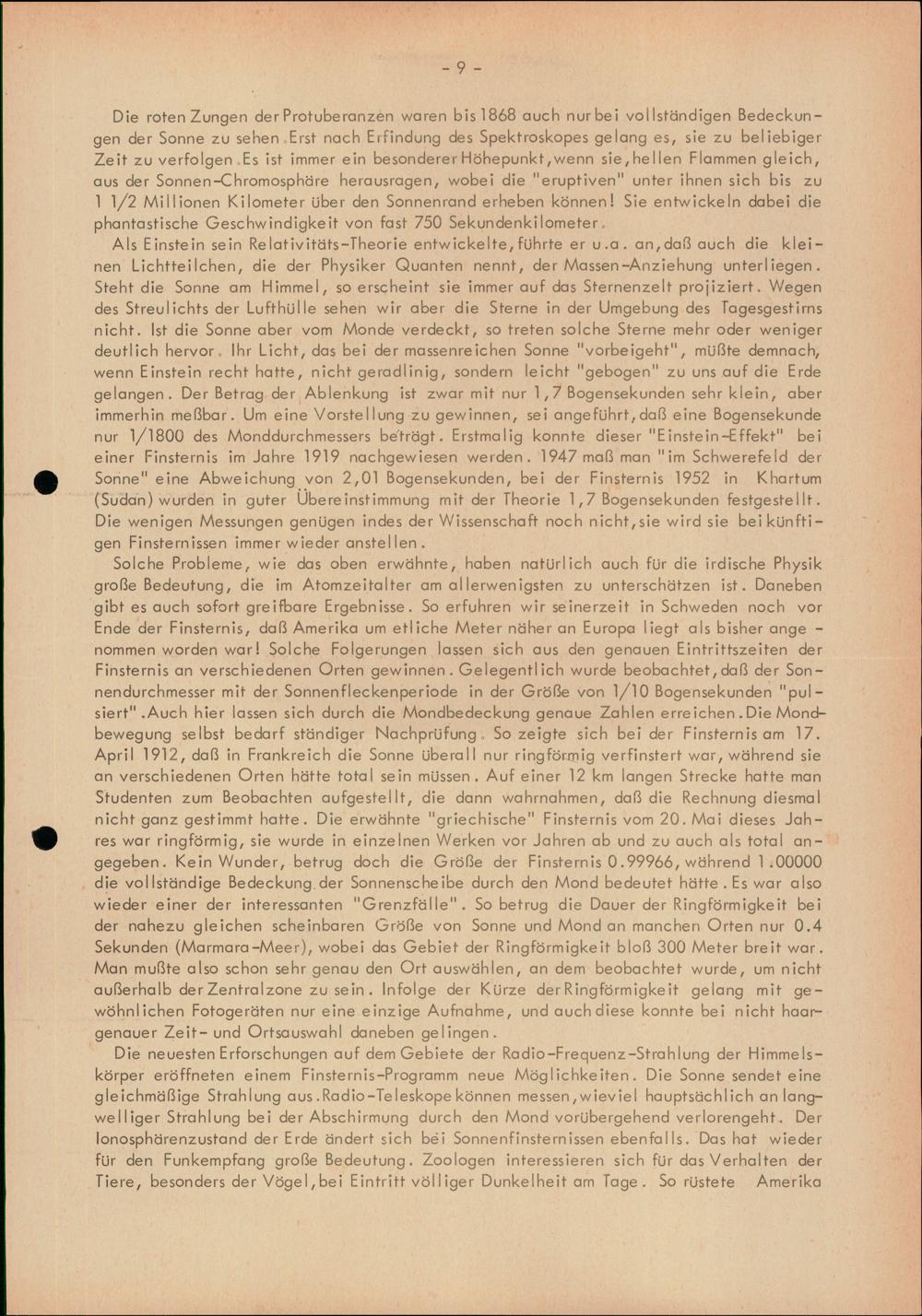 - 9 -

Die roten Zungen der Protuberanzen waren bis 1868 auch nur bei vollständigen Bedeckungen der Sonne zu sehen. Erst nach Erfindung des Spektroskopes gelang es, sie zu beliebiger Zeit zu verfolgen. Es ist immer ein besonderer Höhepunkt, wenn sie, hellen Flammen gleich, aus der Sonnen-Chromosphäre herausragen, wobei die "eruptiven" unter ihnen sich bis zu 1 1/2 Millionen Kilometer über den Sonnenrand erheben können! Sie entwickeln dabei die phantastische Geschwindigkeit von fast 750 Sekundenkilometer.

Als Einstein sein Relativitäts-Theorie entwickelte, führte er u.a. an, daß auch die kleinen Lichtteilchen, die der Physiker Quanten nennt, der Massen-Anziehung unterliegen. Steht die Sonne am Himmel, so erscheint sie immer auf das Sternenzelt projiziert. Wegen des Streulichts der Lufthülle sehen wir aber die Sterne in der Umgebung des Tagesgestirns nicht. Ist die Sonne aber vom Monde verdeckt, so treten solche Sterne mehr oder weniger deutlich hervor. Ihr Licht, das bei der massenreichen Sonne "vorbeigeht", müßte demnach, wenn Einstein recht hatte, nicht geradlinig, sondern leicht "gebogen" zu uns auf die Erde gelangen. Der Betrag der Ablenkung ist zwar mit nur 1,7 Bogensekunden sehr klein, aber immerhin meßbar. Um eine Vorstellung zu gewinnen, sei angeführt, daß eine Bogensekunde nur 1/1800 des Monddurchmessers beträgt. Erstmalig konnte dieser "Einstein-Effekt" bei einer Finsternis im Jahre 1919 nachgewiesen werden. 1947 maß man "im Schwerefeld der Sonne" eine Abweichung von 2,01 Bogensekunden, bei der Finsternis 1952 in Khartum (Sudan) wurden in guter Übereinstimmung mit der Theorie 1,7 Bogensekunden festgestellt. Die wenigen Messungen genügen indes der Wissenschaft noch nicht, sie wird sie bei künftigen Finsternissen immer wieder anstellen.

Solche Probleme, wie das oben erwähnte, haben natürlich auch für die irdische Physik große Bedeutung, die im Atomzeitalter am allerwenigsten zu unterschätzen ist. Daneben gibt es auch sofort greifbare Ergebnisse. So erfuhren wir seinerzeit in Schweden noch vor Ende der Finsternis, daß Amerika um etliche Meter näher an Europa liegt als bisher angenommen worden war! Solche Folgerungen lassen sich aus den genauen Eintrittszeiten der Finsternis an verschiedenen Orten gewinnen. Gelegentlich wurde beobachtet, daß der Sonnendurchmesser mit der Sonnenfleckenperiode in der Größe von 1/10 Bogensekunden "pulsiert". Auch hier lassen sich durch die Mondbedeckung genaue Zahlen erreichen. Die Mondbewegung selbst bedarf ständiger Nachprüfung. So zeigte sich bei der Finsternis am 17. April 1912, daß in Frankreich die Sonne überall nur ringförmig verfinstert war, während sie an verschiedenen Orten hätte total sein müssen. Auf einer 12 km langen Strecke hatte man Studenten zum Beobachten aufgestellt, die dann wahrnahmen, daß die Rechnung diesmal nicht ganz gestimmt hatte. Die erwähnte "griechische" Finsternis vom 20. Mai dieses Jahres war ringförmig, sie wurde in einzelnen Werken vor Jahren ab und zu auch als total angegeben. Kein Wunder, betrug doch die Größe der Finsternis 0.99966, während 1.00000 die vollständige Bedeckung der Sonnenscheibe durch den Mond bedeutet hätte. Es war also wieder einer der interessanten "Grenzfälle". So betrug die Dauer der Ringförmigkeit bei der nahezu gleichen scheinbaren Größe von Sonne und Mond an manchen Orten nur 0.4 Sekunden (Marmara-Meer), wobei das Gebiet der Ringförmigkeit bloß 300 Meter breit war. Man mußte also schon sehr genau den Ort auswählen, an dem beobachtet wurde, um nicht außerhalb der Zentralzone zu sein. Infolge der Kürze der Ringförmigkeit gelang mit gewöhnlichen Fotogeräten nur eine einzige Aufnahme, und auch diese konnte bei nicht haargenauer Zeit- und Ortsauswahl daneben gelingen.

Die neuesten Erforschungen auf dem Gebiete der Radio-Frequenz-Strahlung der Himmelskörper eröffneten einem Finsternis-Programm neue Möglichkeiten. Die Sonne sendet eine gleichmäßige Strahlung aus. Radio-Teleskope können messen, wieviel hauptsächlich an langwelliger Strahlung bei der Abschirmung durch den Mond vorübergehend verlorengeht. Der Ionosphärenzustand der Erde ändert sich bei Sonnenfinsternissen ebenfalls. Das hat wieder für den Funkempfang große Bedeutung. Zoologen interessieren sich für das Verhalten der Tiere, besonders der Vögel, bei Eintritt völliger Dunkelheit am Tage. So rüstete Amerika